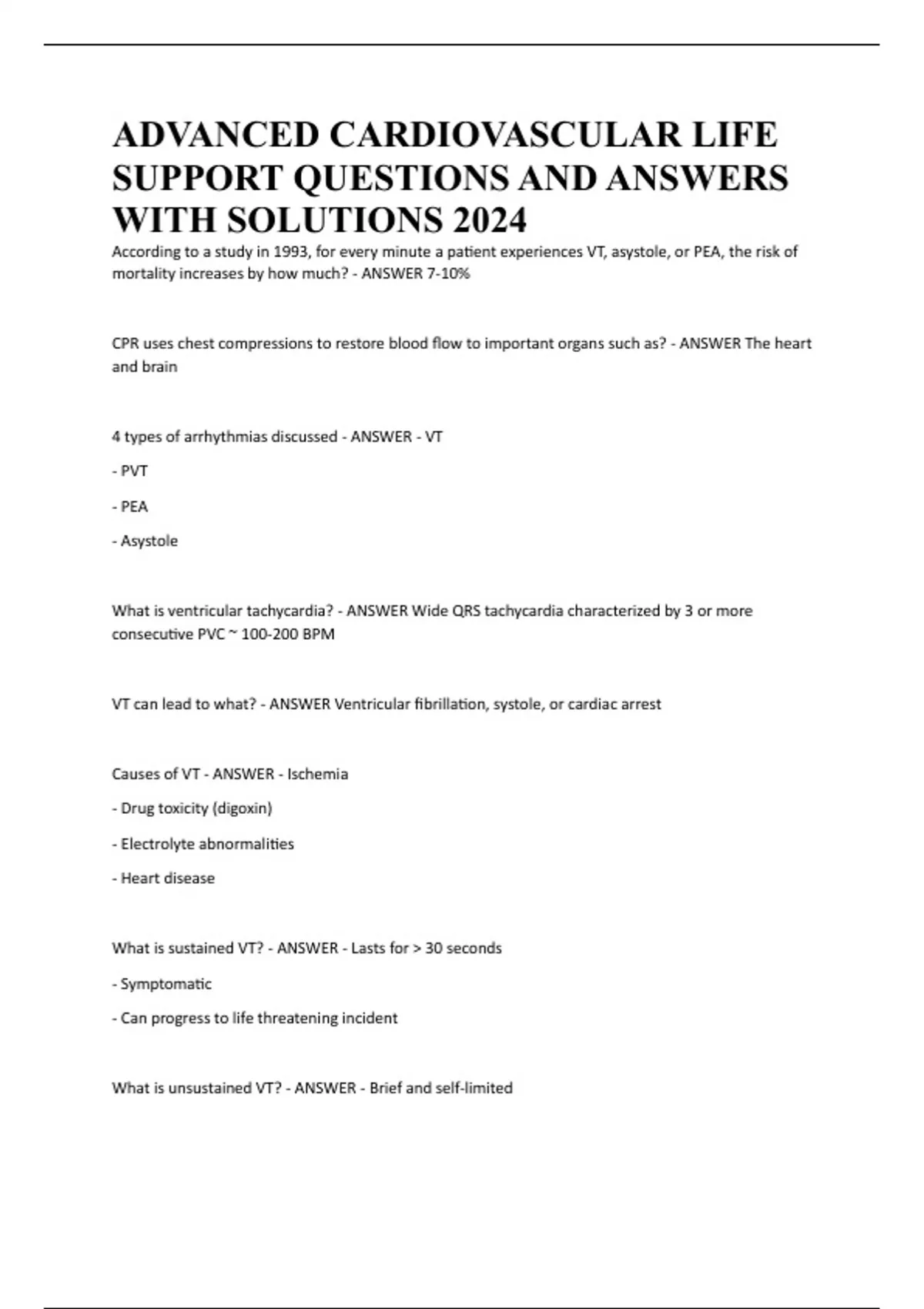 ADVANCED CARDIOVASCULAR LIFE SUPPORT QUESTIONS AND ANSWERS WITH SOLUTIONS 2024

According to a study in 1993, for every minute a patient experiences VT, asystole, or PEA, the risk of mortality increases by how much? - ANSWER 7-10%

CPR uses chest compressions to restore blood flow to important organs such as? - ANSWER The heart and brain

4 types of arrhythmias discussed - ANSWER - VT

- PVT

- PEA

- Asystole

What is ventricular tachycardia? - ANSWER Wide QRS tachycardia characterized by 3 or more consecutive PVC ~ 100-200 BPM

VT can lead to what? - ANSWER Ventricular fibrillation, systole, or cardiac arrest

Causes of VT - ANSWER - Ischemia

- Drug toxicity (digoxin)

- Electrolyte abnormalities

- Heart disease

What is sustained VT? - ANSWER - Lasts for > 30 seconds

- Symptomatic

- Can progress to life threatening incident

What is unsustained VT? - ANSWER - Brief and self-limited